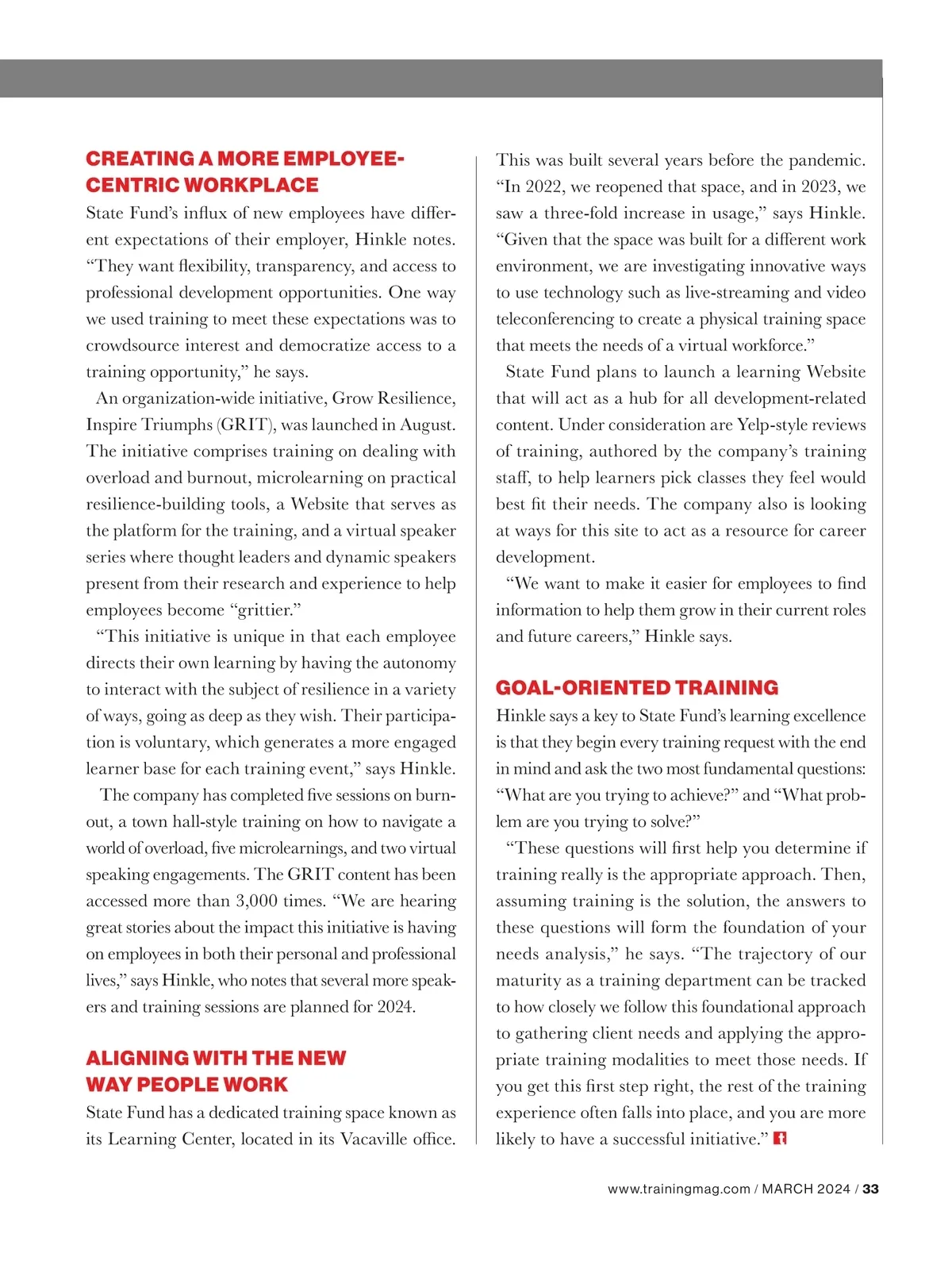 CREATING A MORE EMPLOYEE-CENTRIC WORKPLACE

State Fund's influx of new employees have different expectations of their employer, Hinkle notes. "They want flexibility, transparency, and access to professional development opportunities. One way we used training to meet these expectations was to crowdsource interest and democratize access to a training opportunity," he says.

An organization-wide initiative, Grow Resilience, Inspire Triumphs (GRIT), was launched in August. The initiative comprises training on dealing with overload and burnout, microlearning on practical resilience-building tools, a Website that serves as the platform for the training, and a virtual speaker series where thought leaders and dynamic speakers present from their research and experience to help employees become "grittier."

"This initiative is unique in that each employee directs their own learning by having the autonomy to interact with the subject of resilience in a variety of ways, going as deep as they wish. Their participation is voluntary, which generates a more engaged learner base for each training event," says Hinkle.

The company has completed five sessions on burnout, a town hall-style training on how to navigate a world of overload, five microlearnings, and two virtual speaking engagements. The GRIT content has been accessed more than 3,000 times. "We are hearing great stories about the impact this initiative is having on employees in both their personal and professional lives," says Hinkle, who notes that several more speakers and training sessions are planned for 2024.

ALIGNING WITH THE NEW WAY PEOPLE WORK

State Fund has a dedicated training space known as its Learning Center, located in its Vacaville office. This was built several years before the pandemic. "In 2022, we reopened that space, and in 2023, we saw a three-fold increase in usage," says Hinkle. "Given that the space was built for a different work environment, we are investigating innovative ways to use technology such as live-streaming and video teleconferencing to create a physical training space that meets the needs of a virtual workforce."

State Fund plans to launch a learning Website that will act as a hub for all development-related content. Under consideration are Yelp-style reviews of training, authored by the company's training staff, to help learners pick classes they feel would best fit their needs. The company also is looking at ways for this site to act as a resource for career development.

"We want to make it easier for employees to find information to help them grow in their current roles and future careers," Hinkle says.

GOAL-ORIENTED TRAINING

Hinkle says a key to State Fund's learning excellence is that they begin every training request with the end in mind and ask the two most fundamental questions: "What are you trying to achieve?" and "What problem are you trying to solve?"

"These questions will first help you determine if training really is the appropriate approach. Then, assuming training is the solution, the answers to these questions will form the foundation of your needs analysis," he says. "The trajectory of our maturity as a training department can be tracked to how closely we follow this foundational approach to gathering client needs and applying the appropriate training modalities to meet those needs. If you get this first step right, the rest of the training experience often falls into place, and you are more likely to have a successful initiative."

www.trainingmag.com / MARCH 2024 / 33